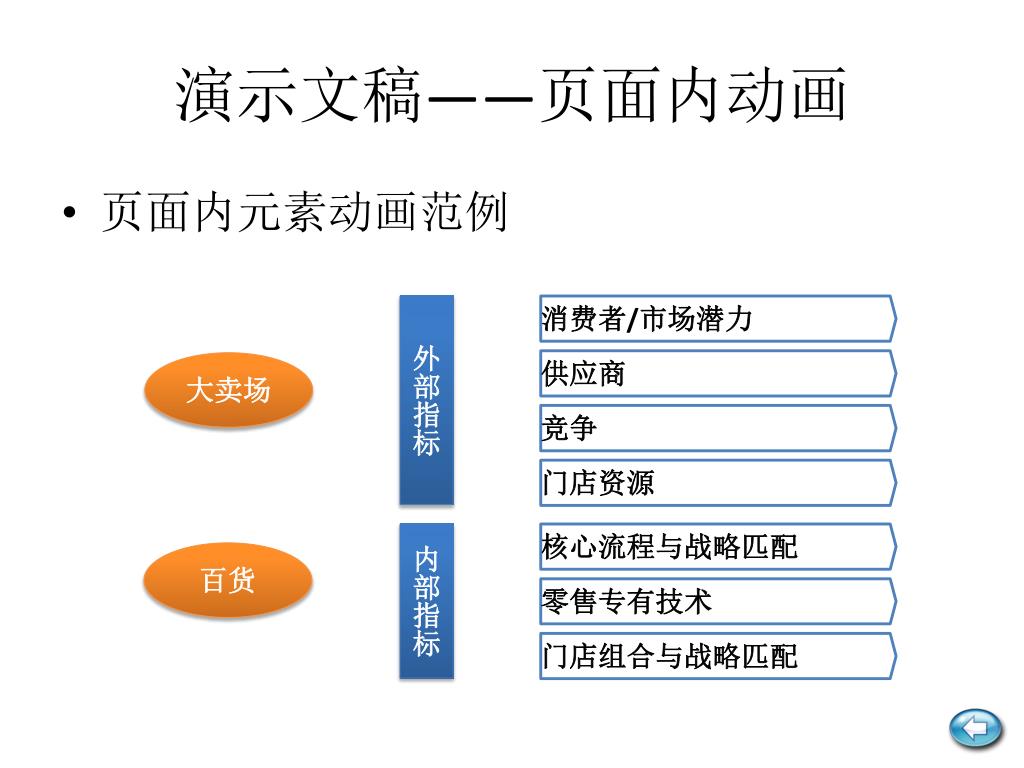 演示文稿——页面内动画

• 页面内元素动画范例

大卖场

百货

外部指标

内部指标

消费者/市场潜力

供应商

竞争

门店资源

核心流程与战略匹配

零售专有技术

门店组合与战略匹配